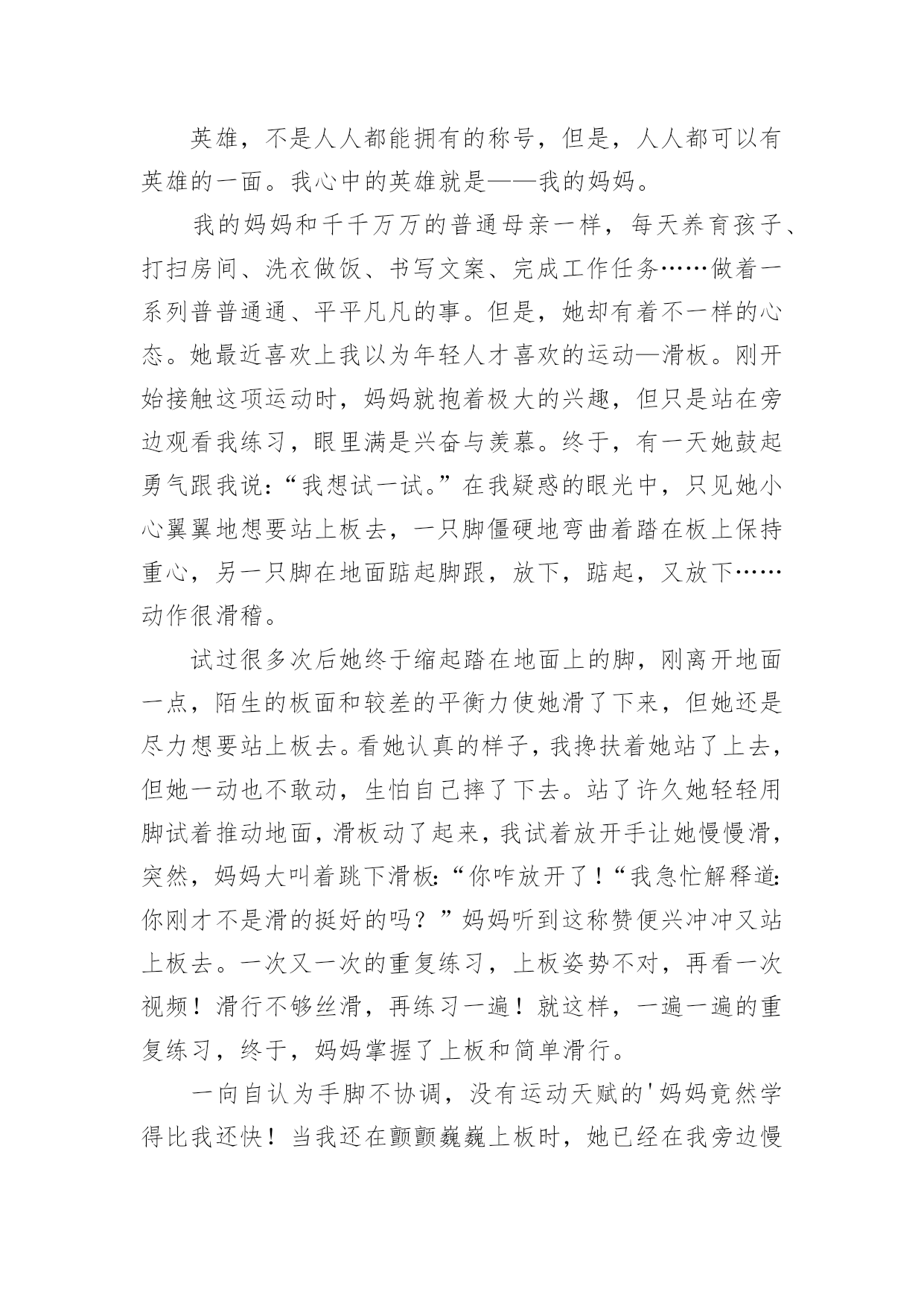 英雄，不是人人都能拥有的称号，但是，人人都可以有英雄的一面。我心中的英雄就是——我的妈妈。

我的妈妈和千千万万的普通母亲一样，每天养育孩子、打扫房间、洗衣做饭、书写文案、完成工作任务……做着一系列普普通通、平平凡凡的事。但是，她却有着不一样的心态。她最近喜欢上我以为年轻人才喜欢的运动—滑板。刚开始接触这项运动时，妈妈就抱着极大的兴趣，但只是站在旁边观看我练习，眼里满是兴奋与羡慕。终于，有一天她鼓起勇气跟我说：“我想试一试。”在我疑惑的眼光中，只见她小心翼翼地想要站上板去，一只脚僵硬地弯曲着踏在板上保持重心，另一只脚在地面踮起脚跟，放下，踮起，又放下……动作很滑稽。

试过很多次后她终于缩起踏在地面上的脚，刚离开地面一点，陌生的板面和较差的平衡力使她滑了下来，但她还是尽力想要站上板去。看她认真的样子，我搀扶着她站了上去，但她一动也不敢动，生怕自己摔了下去。站了许久她轻轻用脚试着推动地面，滑板动了起来，我试着放开手让她慢慢滑，突然，妈妈大叫着跳下滑板：“你咋放开了！“我急忙解释道：你刚才不是滑的挺好的吗？”妈妈听到这称赞便兴冲冲又站上板去。一次又一次的重复练习，上板姿势不对，再看一次视频！滑行不够丝滑，再练习一遍！就这样，一遍一遍的重复练习，终于，妈妈掌握了上板和简单滑行。

一向自认为手脚不协调，没有运动天赋的'妈妈竟然学得比我还快！当我还在颤颤巍巍上板时，她已经在我旁边慢